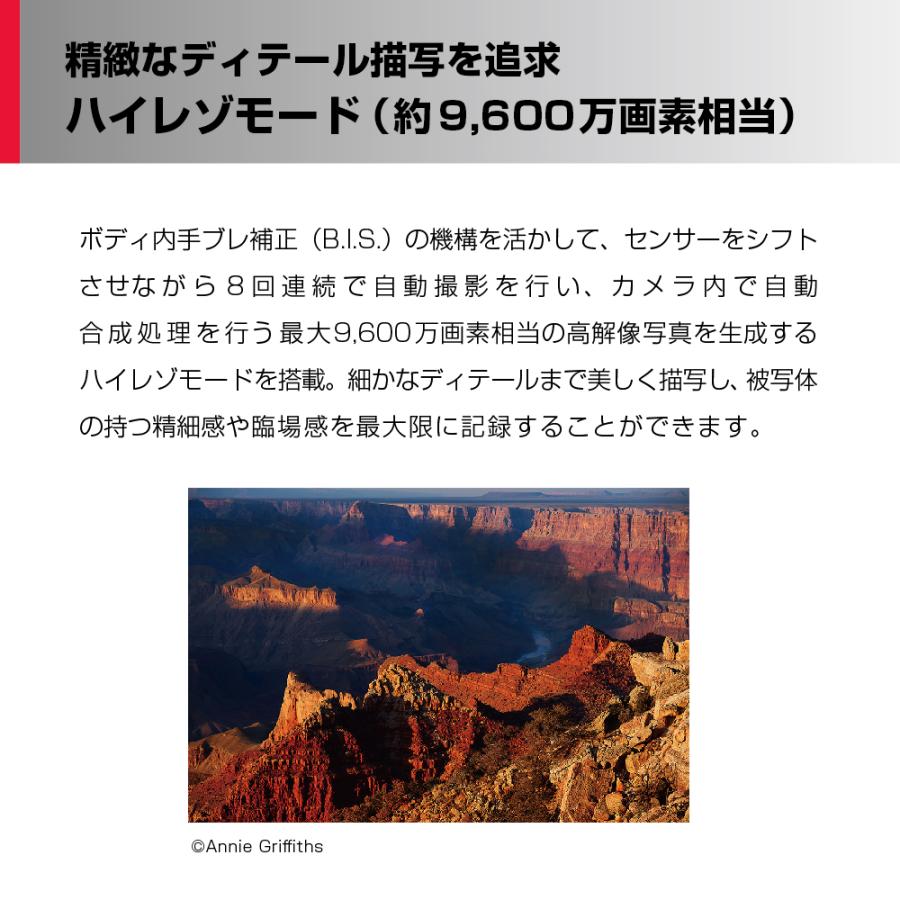 精緻なディテール描写を追求
ハイレゾモード（約9,600万画素相当）

ボディ内手ブレ補正（B.I.S.）の機構を活かして、センサーをシフトさせながら8回連続で自動撮影を行い、カメラ内で自動合成処理を行う最大9,600万画素相当の高解像写真を生成するハイレゾモードを搭載。細かなディテールまで美しく描写し、被写体の持つ精細感や臨場感を最大限に記録することができます。

©Annie Griffiths